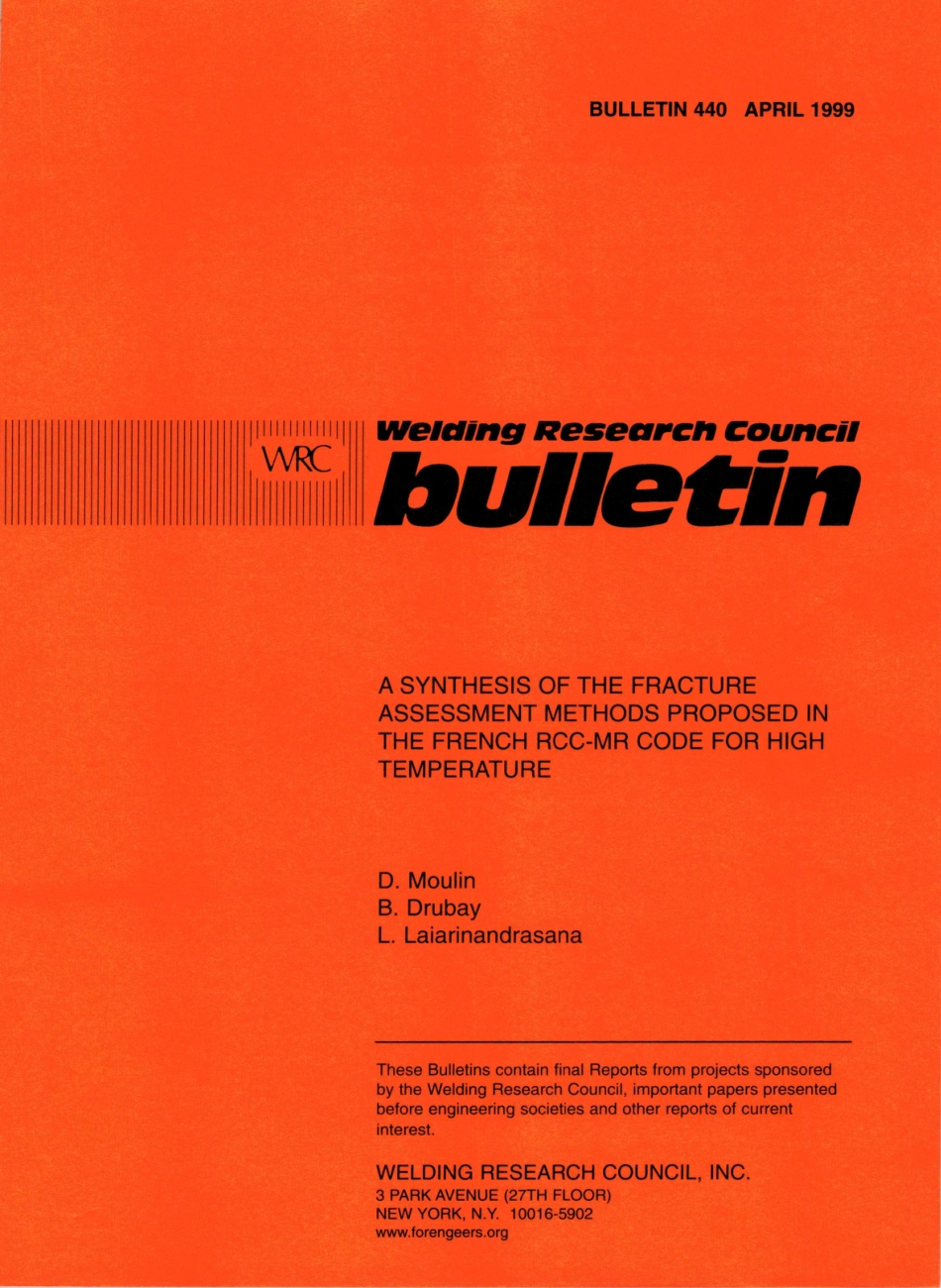 BULLETIN 440 APRIL 1999

WRC

Welding Research Council

bulletin

A SYNTHESIS OF THE FRACTURE ASSESSMENT METHODS PROPOSED IN THE FRENCH RCC-MR CODE FOR HIGH TEMPERATURE

D. Moulin
B. Drubay
L. Laiarinandrasana

These Bulletins contain final Reports from projects sponsored by the Welding Research Council, important papers presented before engineering societies and other reports of current interest.

WELDING RESEARCH COUNCIL, INC.
3 PARK AVENUE (27TH FLOOR)
NEW YORK, N.Y. 10016-5902
www.forengeers.org